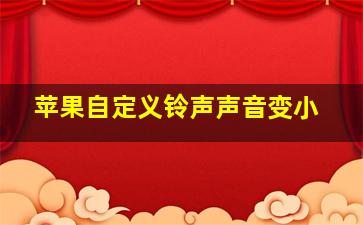 苹果自定义铃声声音变小